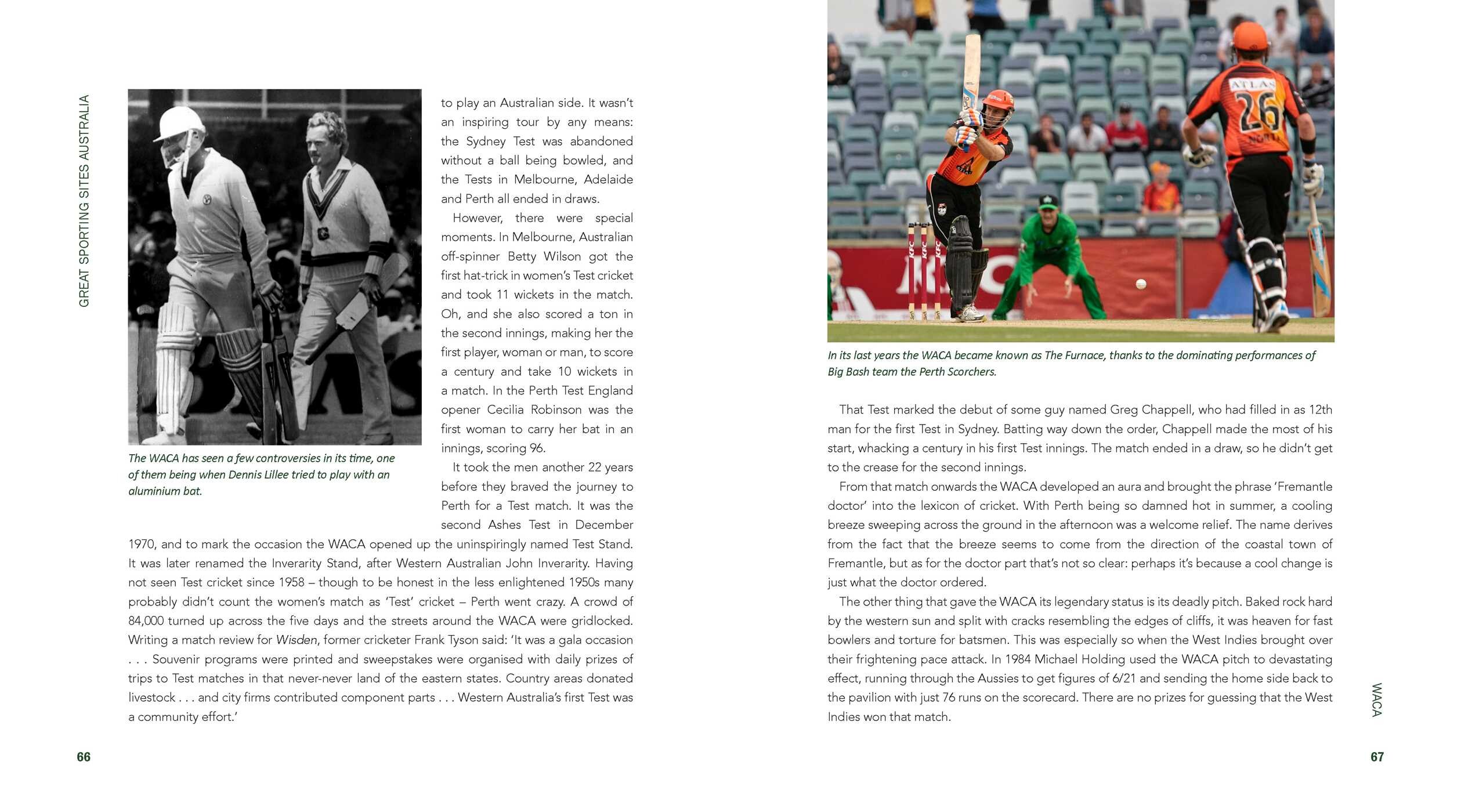 GREAT SPORTING SITES AUSTRALIA

The WACA has seen a few controversies in its time, one of them being when Dennis Lillee tried to play with an aluminium bat.

to play an Australian side. It wasn't an inspiring tour by any means: the Sydney Test was abandoned without a ball being bowled, and the Tests in Melbourne, Adelaide and Perth all ended in draws.

However, there were special moments. In Melbourne, Australian off-spinner Betty Wilson got the first hat-trick in women's Test cricket and took 11 wickets in the match. Oh, and she also scored a ton in the second innings, making her the first player, woman or man, to score a century and take 10 wickets in a match. In the Perth Test England opener Cecilia Robinson was the first woman to carry her bat in an innings, scoring 96.

It took the men another 22 years before they braved the journey to Perth for a Test match. It was the second Ashes Test in December 1970, and to mark the occasion the WACA opened up the uninspiringly named Test Stand. It was later renamed the Inverarity Stand, after Western Australian John Inverarity. Having not seen Test cricket since 1958 – though to be honest in the less enlightened 1950s many probably didn't count the women's match as 'Test' cricket – Perth went crazy. A crowd of 84,000 turned up across the five days and the streets around the WACA were gridlocked. Writing a match review for Wisden, former cricketer Frank Tyson said: 'It was a gala occasion . . . Souvenir programs were printed and sweepstakes were organised with daily prizes of trips to Test matches in that never-never land of the eastern states. Country areas donated livestock . . . and city firms contributed component parts . . . Western Australia's first Test was a community effort.'

66

In its last years the WACA became known as The Furnace, thanks to the dominating performances of Big Bash team the Perth Scorchers.

That Test marked the debut of some guy named Greg Chappell, who had filled in as 12th man for the first Test in Sydney. Batting way down the order, Chappell made the most of his start, whacking a century in his first Test innings. The match ended in a draw, so he didn't get to the crease for the second innings.

From that match onwards the WACA developed an aura and brought the phrase 'Fremantle doctor' into the lexicon of cricket. With Perth being so damned hot in summer, a cooling breeze sweeping across the ground in the afternoon was a welcome relief. The name derives from the fact that the breeze seems to come from the direction of the coastal town of Fremantle, but as for the doctor part that's not so clear: perhaps it's because a cool change is just what the doctor ordered.

The other thing that gave the WACA its legendary status is its deadly pitch. Baked rock hard by the western sun and split with cracks resembling the edges of cliffs, it was heaven for fast bowlers and torture for batsmen. This was especially so when the West Indies brought over their frightening pace attack. In 1984 Michael Holding used the WACA pitch to devastating effect, running through the Aussies to get figures of 6/21 and sending the home side back to the pavilion with just 76 runs on the scorecard. There are no prizes for guessing that the West Indies won that match.

WACA

67